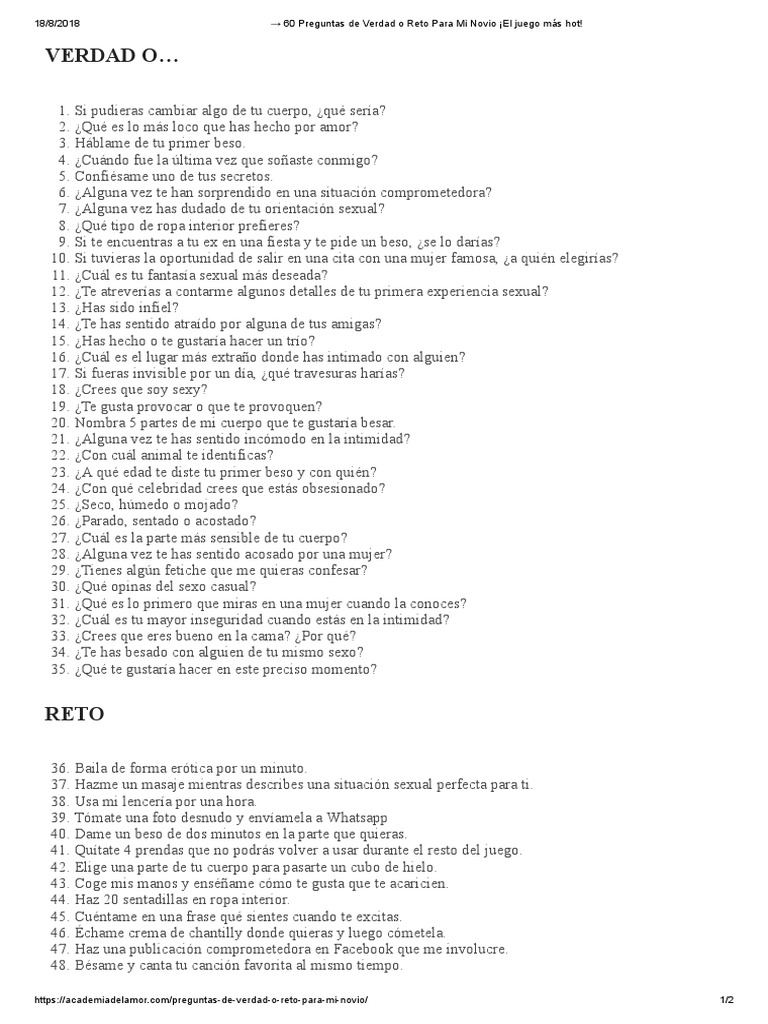 18/8/2018 → 60 Preguntas de Verdad o Reto Para Mi Novio ¡El juego más hot!

VERDAD O…

1. Si pudieras cambiar algo de tu cuerpo, ¿qué sería?
2. ¿Qué es lo más loco que has hecho por amor?
3. Háblame de tu primer beso.
4. ¿Cuándo fue la última vez que soñaste conmigo?
5. Confiésame uno de tus secretos.
6. ¿Alguna vez te han sorprendido en una situación comprometedora?
7. ¿Alguna vez has dudado de tu orientación sexual?
8. ¿Qué tipo de ropa interior prefieres?
9. Si te encuentras a tu ex en una fiesta y te pide un beso, ¿se lo darías?
10. Si tuvieras la oportunidad de salir en una cita con una mujer famosa, ¿a quién elegirías?
11. ¿Cuál es tu fantasía sexual más deseada?
12. ¿Te atreverías a contarme algunos detalles de tu primera experiencia sexual?
13. ¿Has sido infiel?
14. ¿Te has sentido atraído por alguna de tus amigas?
15. ¿Has hecho o te gustaría hacer un trío?
16. ¿Cuál es el lugar más extraño donde has intimado con alguien?
17. Si fueras invisible por un día, ¿qué travesuras harías?
18. ¿Crees que soy sexy?
19. ¿Te gusta provocar o que te provoquen?
20. Nombra 5 partes de mi cuerpo que te gustaría besar.
21. ¿Alguna vez te has sentido incómodo en la intimidad?
22. ¿Con cuál animal te identificas?
23. ¿A qué edad te diste tu primer beso y con quién?
24. ¿Con qué celebridad crees que estás obsesionado?
25. ¿Seco, húmedo o mojado?
26. ¿Parado, sentado o acostado?
27. ¿Cuál es la parte más sensible de tu cuerpo?
28. ¿Alguna vez te has sentido acosado por una mujer?
29. ¿Tienes algún fetiche que me quieras confesar?
30. ¿Qué opinas del sexo casual?
31. ¿Qué es lo primero que miras en una mujer cuando la conoces?
32. ¿Cuál es tu mayor inseguridad cuando estás en la intimidad?
33. ¿Crees que eres bueno en la cama? ¿Por qué?
34. ¿Te has besado con alguien de tu mismo sexo?
35. ¿Qué te gustaría hacer en este preciso momento?

RETO

36. Baila de forma erótica por un minuto.
37. Hazme un masaje mientras describes una situación sexual perfecta para ti.
38. Usa mi lencería por una hora.
39. Tómate una foto desnudo y envíamela a Whatsapp
40. Dame un beso de dos minutos en la parte que quieras.
41. Quítate 4 prendas que no podrás volver a usar durante el resto del juego.
42. Elige una parte de tu cuerpo para pasarte un cubo de hielo.
43. Coge mis manos y enséñame cómo te gusta que te acaricien.
44. Haz 20 sentadillas en ropa interior.
45. Cuéntame en una frase qué sientes cuando te excitas.
46. Échame crema de chantilly donde quieras y luego cómetela.
47. Haz una publicación comprometedora en Facebook que me involucre.
48. Bésame y canta tu canción favorita al mismo tiempo.

https://academiadelamor.com/preguntas-de-verdad-o-reto-para-mi-novio/ 1/2